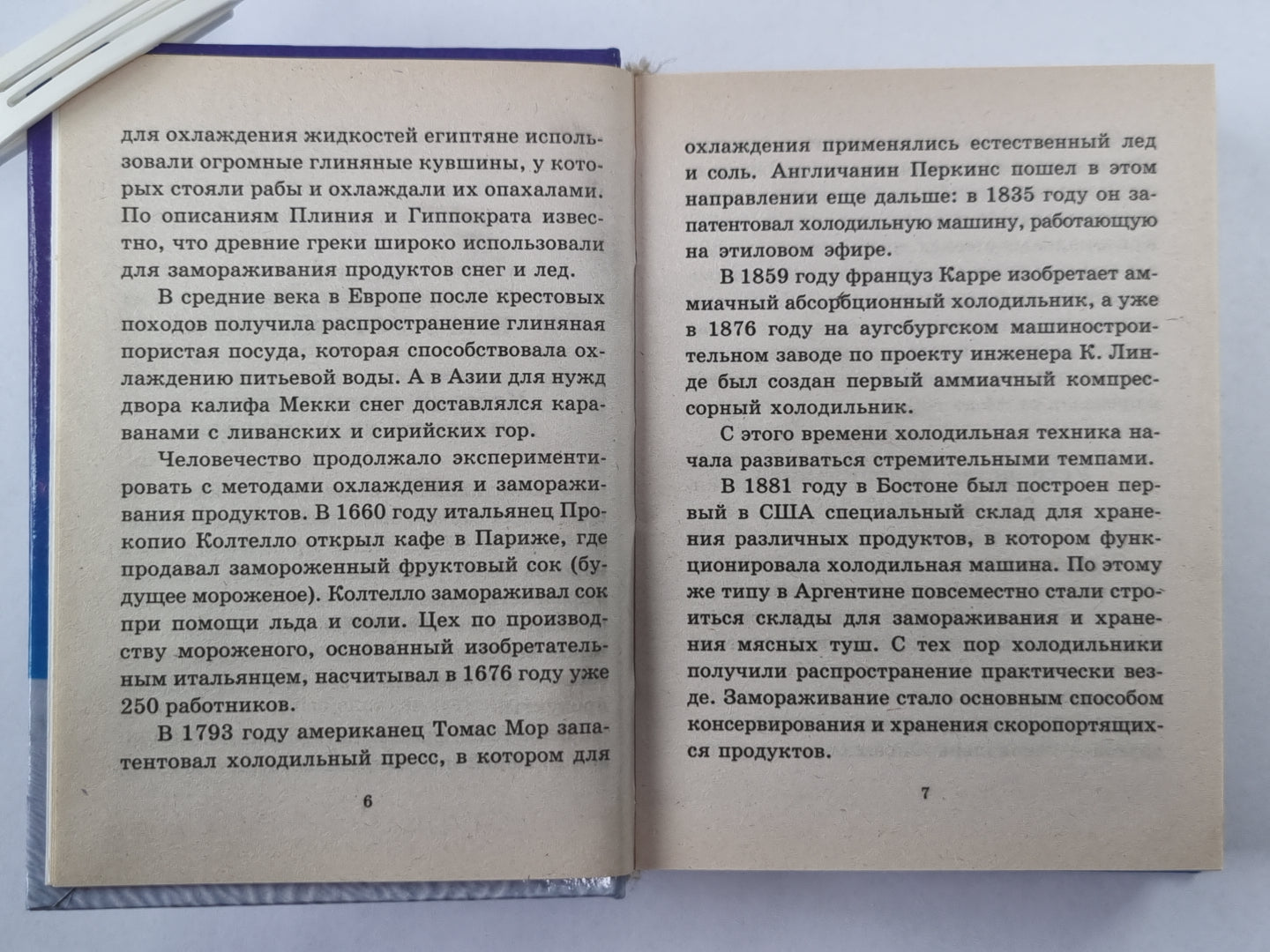 для охлаждения жидкостей египтяне использовали огромные глиняные кувшины, у которых стояли рабы и охлаждали их опахалами. По описаниям Плиния и Гиппократа известно, что древние греки широко использовали для замораживания продуктов снег и лед.

В средние века в Европе после крестовых походов получила распространение глиняная пористая посуда, которая способствовала охлаждению питьевой воды. А в Азии для нужд двора калифа Мекки снег доставлялся караванами с ливанских и сирийских гор.

Человечество продолжало экспериментировать с методами охлаждения и замораживания продуктов. В 1660 году итальянец Прокопио Колтелло открыл кафе в Париже, где продавал замороженный фруктовый сок (будущее мороженое). Колтелло замораживал сок при помощи льда и соли. Цех по производству мороженого, основанный изобретательным итальянцем, насчитывал в 1676 году уже 250 работников.

В 1793 году американец Томас Мор запатентовал холодильный пресс, в котором для

6

охлаждения применялись естественный лед и соль. Англичанин Перкинс пошел в этом направлении еще дальше: в 1835 году он запатентовал холодильную машину, работающую на этиловом эфире.

В 1859 году француз Карре изобретает аммиачный абсорбционный холодильник, а уже в 1876 году на аугсбургском машиностроительном заводе по проекту инженера К. Линде был создан первый аммиачный компрессорный холодильник.

С этого времени холодильная техника начала развиваться стремительными темпами.

В 1881 году в Бостоне был построен первый в США специальный склад для хранения различных продуктов, в котором функционировала холодильная машина. По этому же типу в Аргентине повсеместно стали строиться склады для замораживания и хранения мясных туш. С тех пор холодильники получили распространение практически везде. Замораживание стало основным способом консервирования и хранения скоропортящихся продуктов.

7